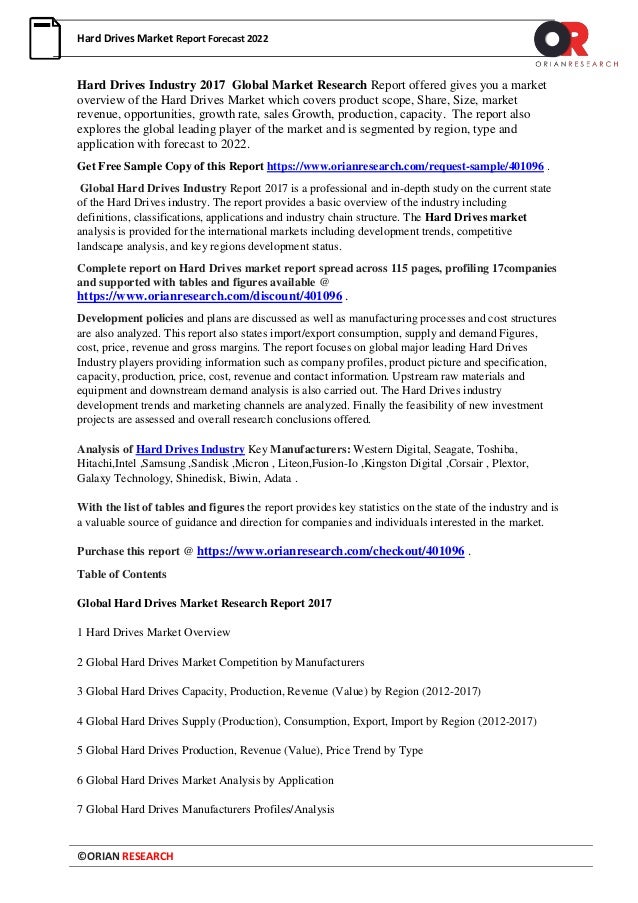 Hard Drives Market Report Forecast 2022

OR
ORIANRESEARCH

Hard Drives Industry 2017 Global Market Research Report offered gives you a market overview of the Hard Drives Market which covers product scope, Share, Size, market revenue, opportunities, growth rate, sales Growth, production, capacity. The report also explores the global leading player of the market and is segmented by region, type and application with forecast to 2022.

Get Free Sample Copy of this Report https://www.orianresearch.com/request-sample/401096 .

Global Hard Drives Industry Report 2017 is a professional and in-depth study on the current state of the Hard Drives industry. The report provides a basic overview of the industry including definitions, classifications, applications and industry chain structure. The Hard Drives market analysis is provided for the international markets including development trends, competitive landscape analysis, and key regions development status.

Complete report on Hard Drives market report spread across 115 pages, profiling 17companies and supported with tables and figures available @ https://www.orianresearch.com/discount/401096 .

Development policies and plans are discussed as well as manufacturing processes and cost structures are also analyzed. This report also states import/export consumption, supply and demand Figures, cost, price, revenue and gross margins. The report focuses on global major leading Hard Drives Industry players providing information such as company profiles, product picture and specification, capacity, production, price, cost, revenue and contact information. Upstream raw materials and equipment and downstream demand analysis is also carried out. The Hard Drives industry development trends and marketing channels are analyzed. Finally the feasibility of new investment projects are assessed and overall research conclusions offered.

Analysis of Hard Drives Industry Key Manufacturers: Western Digital, Seagate, Toshiba, Hitachi,Intel ,Samsung ,Sandisk ,Micron , Liteon,Fusion-Io ,Kingston Digital ,Corsair , Plextor, Galaxy Technology, Shinedisk, Biwin, Adata .

With the list of tables and figures the report provides key statistics on the state of the industry and is a valuable source of guidance and direction for companies and individuals interested in the market.

Purchase this report @ https://www.orianresearch.com/checkout/401096 .

Table of Contents

Global Hard Drives Market Research Report 2017

1 Hard Drives Market Overview

2 Global Hard Drives Market Competition by Manufacturers

3 Global Hard Drives Capacity, Production, Revenue (Value) by Region (2012-2017)

4 Global Hard Drives Supply (Production), Consumption, Export, Import by Region (2012-2017)

5 Global Hard Drives Production, Revenue (Value), Price Trend by Type

6 Global Hard Drives Market Analysis by Application

7 Global Hard Drives Manufacturers Profiles/Analysis

©ORIAN RESEARCH